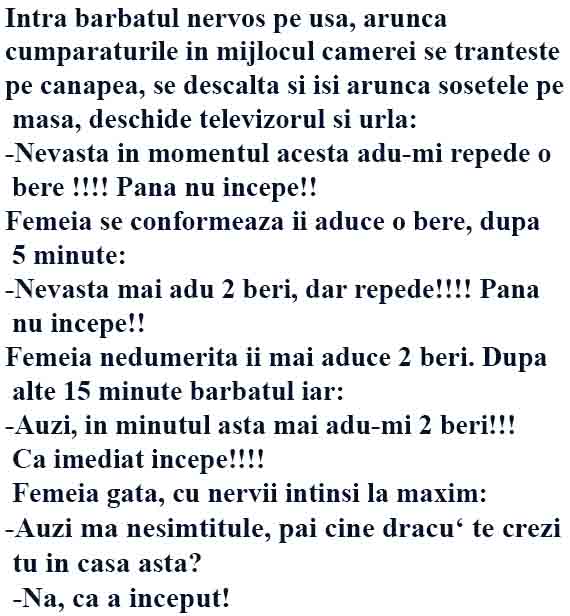 Intra barbatul nervos pe usa, arunca cumparaturile in mijlocul camerei se tranteste pe canapea, se descalta si isi arunca sosetele pe masa, deschide televizorul si urla:
-Nevasta in momentul acesta adu-mi repede o bere !!!! Pana nu incepe!!
Femeia se conformeaza ii aduce o bere, dupa 5 minute:
-Nevasta mai adu 2 beri, dar repede!!!! Pana nu incepe!!
Femeia nedumerita ii mai aduce 2 beri. Dupa alte 15 minute barbatul iar:
-Auzi, in minutul asta mai adu-mi 2 beri!!! Ca imediat incepe!!!!
Femeia gata, cu nervii intinsi la maxim:
-Auzi ma nesimtitule, pai cine dracu‘ te crezi tu in casa asta?
-Na, ca a inceput!